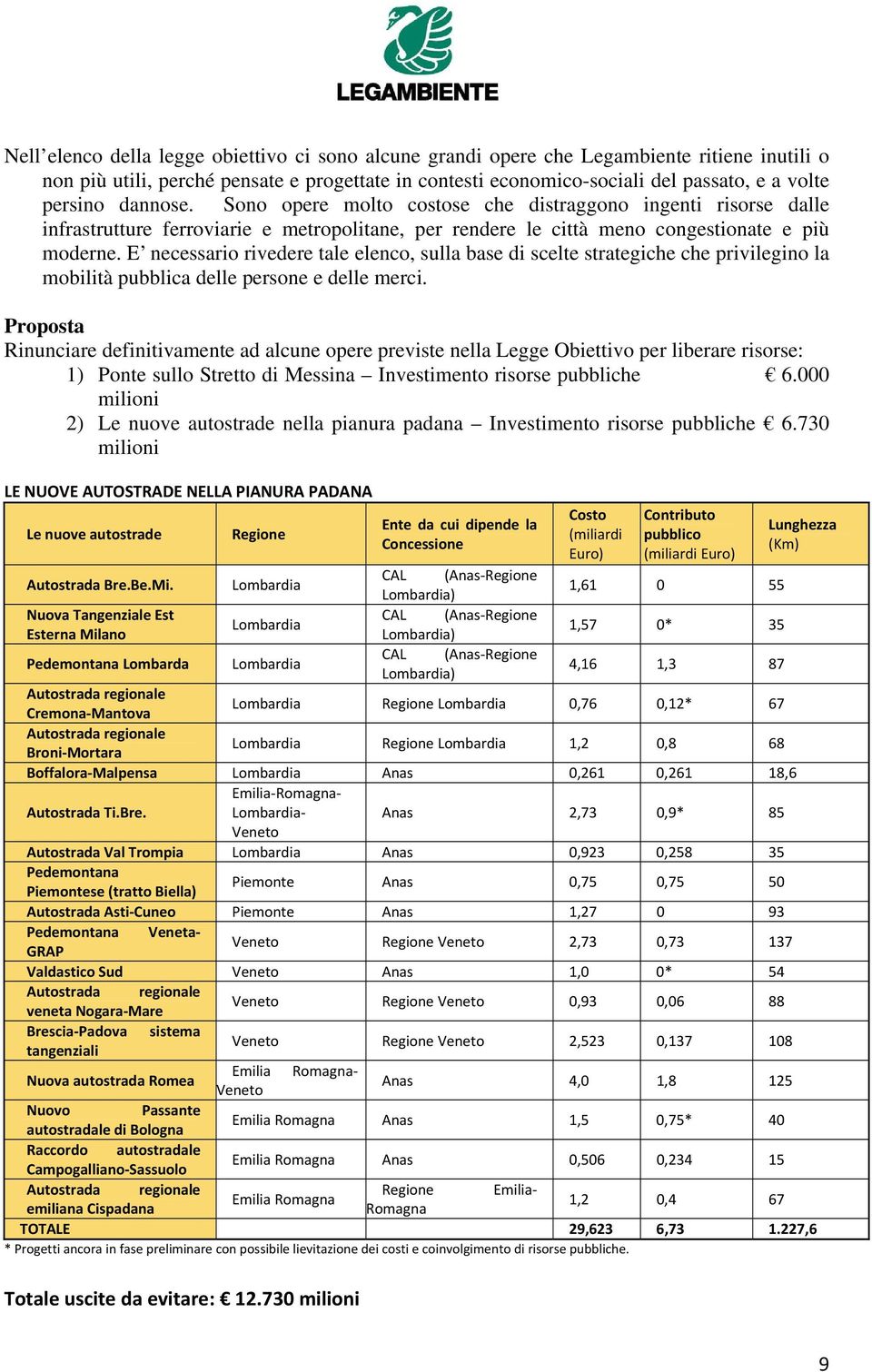 LEGAMBIENTE

Nell'elenco della legge obiettivo ci sono alcune grandi opere che Legambiente ritiene inutili o non più utili, perché pensate e progettate in contesti economico-sociali del passato, e a volte persino dannose. Sono opere molto costose che distraggono ingenti risorse dalle infrastrutture ferroviarie e metropolitane, per rendere le città meno congestionate e più moderne. E' necessario rivedere tale elenco, sulla base di scelte strategiche che privilegino la mobilità pubblica delle persone e delle merci.

Proposta
Rinunciare definitivamente ad alcune opere previste nella Legge Obiettivo per liberare risorse:
1) Ponte sullo Stretto di Messina – Investimento risorse pubbliche € 6.000 milioni
2) Le nuove autostrade nella pianura padana – Investimento risorse pubbliche € 6.730 milioni

LE NUOVE AUTOSTRADE NELLA PIANURA PADANA

| Le nuove autostrade | Regione | Ente da cui dipende la Concessione | Costo (miliardi Euro) | Contributo pubblico (miliardi Euro) | Lunghezza (Km) |
|---|---|---|---|---|---|
| Autostrada Bre.Be.Mi. | Lombardia | CAL (Anas-Regione Lombardia) | 1,61 | 0 | 55 |
| Nuova Tangenziale Est Esterna Milano | Lombardia | CAL (Anas-Regione Lombardia) | 1,57 | 0* | 35 |
| Pedemontana Lombarda | Lombardia | CAL (Anas-Regione Lombardia) | 4,16 | 1,3 | 87 |
| Autostrada regionale Cremona-Mantova | Lombardia | Regione Lombardia | 0,76 | 0,12* | 67 |
| Autostrada regionale Broni-Mortara | Lombardia | Regione Lombardia | 1,2 | 0,8 | 68 |
| Boffalora-Malpensa | Lombardia | Anas | 0,261 | 0,261 | 18,6 |
| Autostrada Ti.Bre. | Emilia-Romagna-Lombardia-Veneto | Anas | 2,73 | 0,9* | 85 |
| Autostrada Val Trompia | Lombardia | Anas | 0,923 | 0,258 | 35 |
| Pedemontana Piemontese (tratto Biella) | Piemonte | Anas | 0,75 | 0,75 | 50 |
| Autostrada Asti-Cuneo | Piemonte | Anas | 1,27 | 0 | 93 |
| Pedemontana Veneta-GRAP | Veneto | Regione Veneto | 2,73 | 0,73 | 137 |
| Valdastico Sud | Veneto | Anas | 1,0 | 0* | 54 |
| Autostrada regionale veneta Nogara-Mare | Veneto | Regione Veneto | 0,93 | 0,06 | 88 |
| Brescia-Padova sistema tangenziali | Veneto | Regione Veneto | 2,523 | 0,137 | 108 |
| Nuova autostrada Romea | Emilia Romagna-Veneto | Anas | 4,0 | 1,8 | 125 |
| Nuovo Passante autostradale di Bologna | Emilia Romagna | Anas | 1,5 | 0,75* | 40 |
| Raccordo autostradale Campogalliano-Sassuolo | Emilia Romagna | Anas | 0,506 | 0,234 | 15 |
| Autostrada regionale emiliana Cispadana | Emilia Romagna | Regione Emilia-Romagna | 1,2 | 0,4 | 67 |
| TOTALE | | | 29,623 | 6,73 | 1.227,6 |

* Progetti ancora in fase preliminare con possibile lievitazione dei costi e coinvolgimento di risorse pubbliche.

Totale uscite da evitare: € 12.730 milioni

9